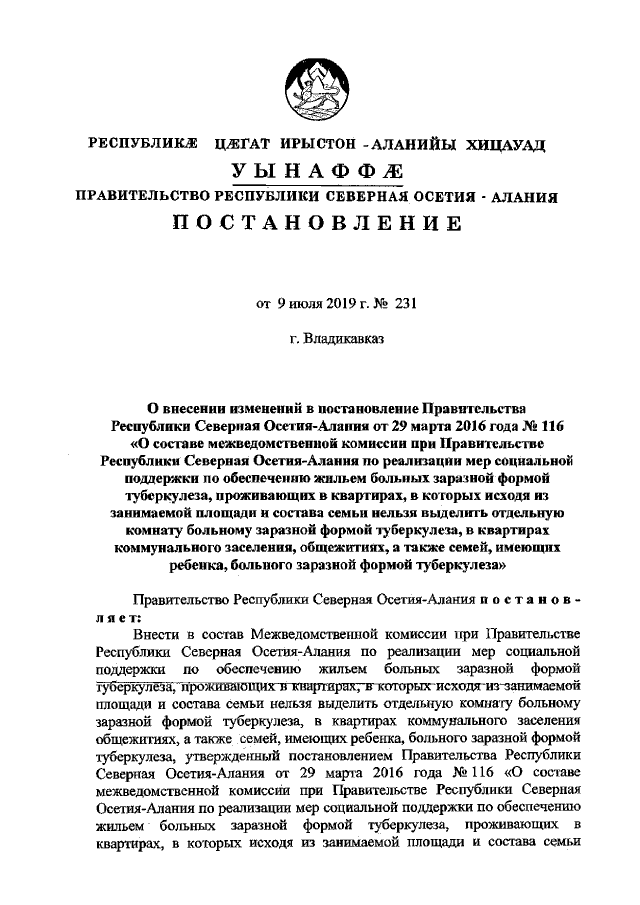 РЕСПУБЛИКÆ ЦÆГАТ ИРЫСТОН - АЛАНИЙЫ ХИЦАУАД
УЫНАФФÆ
ПРАВИТЕЛЬСТВО РЕСПУБЛИКИ СЕВЕРНАЯ ОСЕТИЯ - АЛАНИЯ
ПОСТАНОВЛЕНИЕ

от 9 июля 2019 г. № 231

г. Владикавказ

О внесении изменений в постановление Правительства Республики Северная Осетия-Алания от 29 марта 2016 года № 116 «О составе межведомственной комиссии при Правительстве Республики Северная Осетия-Алания по реализации мер социальной поддержки по обеспечению жильем больных заразной формой туберкулеза, проживающих в квартирах, в которых исходя из занимаемой площади и состава семьи нельзя выделить отдельную комнату больному заразной формой туберкулеза, в квартирах коммунального заселения, общежитиях, а также семей, имеющих ребенка, больного заразной формой туберкулеза»

Правительство Республики Северная Осетия-Алания постановляет:

Внести в состав Межведомственной комиссии при Правительстве Республики Северная Осетия-Алания по реализации мер социальной поддержки по обеспечению жильем больных заразной формой туберкулеза, проживающих в квартирах, в которых исходя из занимаемой площади и состава семьи нельзя выделить отдельную комнату больному заразной формой туберкулеза, в квартирах коммунального заселения общежитиях, а также семей, имеющих ребенка, больного заразной формой туберкулеза, утвержденный постановлением Правительства Республики Северная Осетия-Алания от 29 марта 2016 года № 116 «О составе межведомственной комиссии при Правительстве Республики Северная Осетия-Алания по реализации мер социальной поддержки по обеспечению жильем больных заразной формой туберкулеза, проживающих в квартирах, в которых исходя из занимаемой площади и состава семьи